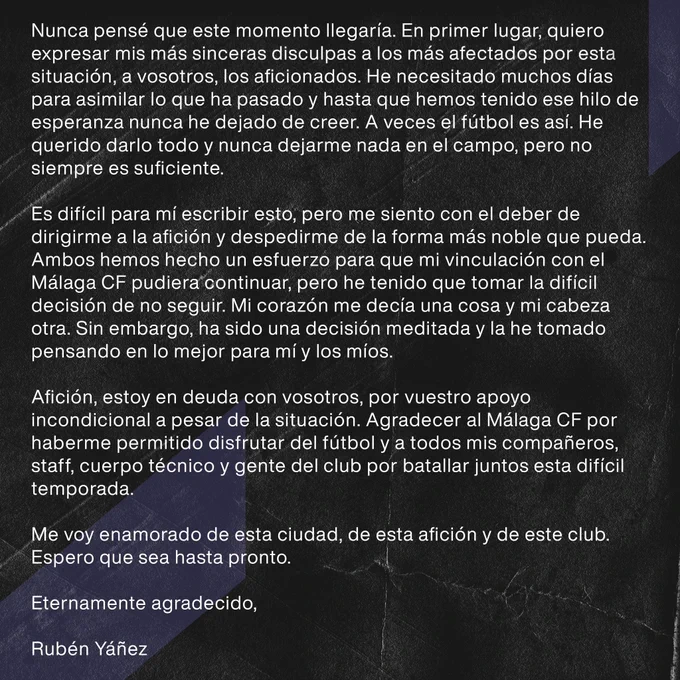 Nunca pensé que este momento llegaría. En primer lugar, quiero expresar mis más sinceras disculpas a los más afectados por esta situación, a vosotros, los aficionados. He necesitado muchos días para asimilar lo que ha pasado y hasta que hemos tenido ese hilo de esperanza nunca he dejado de creer. A veces el fútbol es así. He querido darlo todo y nunca dejarme nada en el campo, pero no siempre es suficiente.

Es difícil para mí escribir esto, pero me siento con el deber de dirigirme a la afición y despedirme de la forma más noble que pueda. Ambos hemos hecho un esfuerzo para que mi vinculación con el Málaga CF pudiera continuar, pero he tenido que tomar la difícil decisión de no seguir. Mi corazón me decía una cosa y mi cabeza otra. Sin embargo, ha sido una decisión meditada y la he tomado pensando en lo mejor para mí y los míos.

Afición, estoy en deuda con vosotros, por vuestro apoyo incondicional a pesar de la situación. Agradecer al Málaga CF por haberme permitido disfrutar del fútbol y a todos mis compañeros, staff, cuerpo técnico y gente del club por batallar juntos esta difícil temporada.

Me voy enamorado de esta ciudad, de esta afición y de este club. Espero que sea hasta pronto.

Eternamente agradecido,

Rubén Yáñez